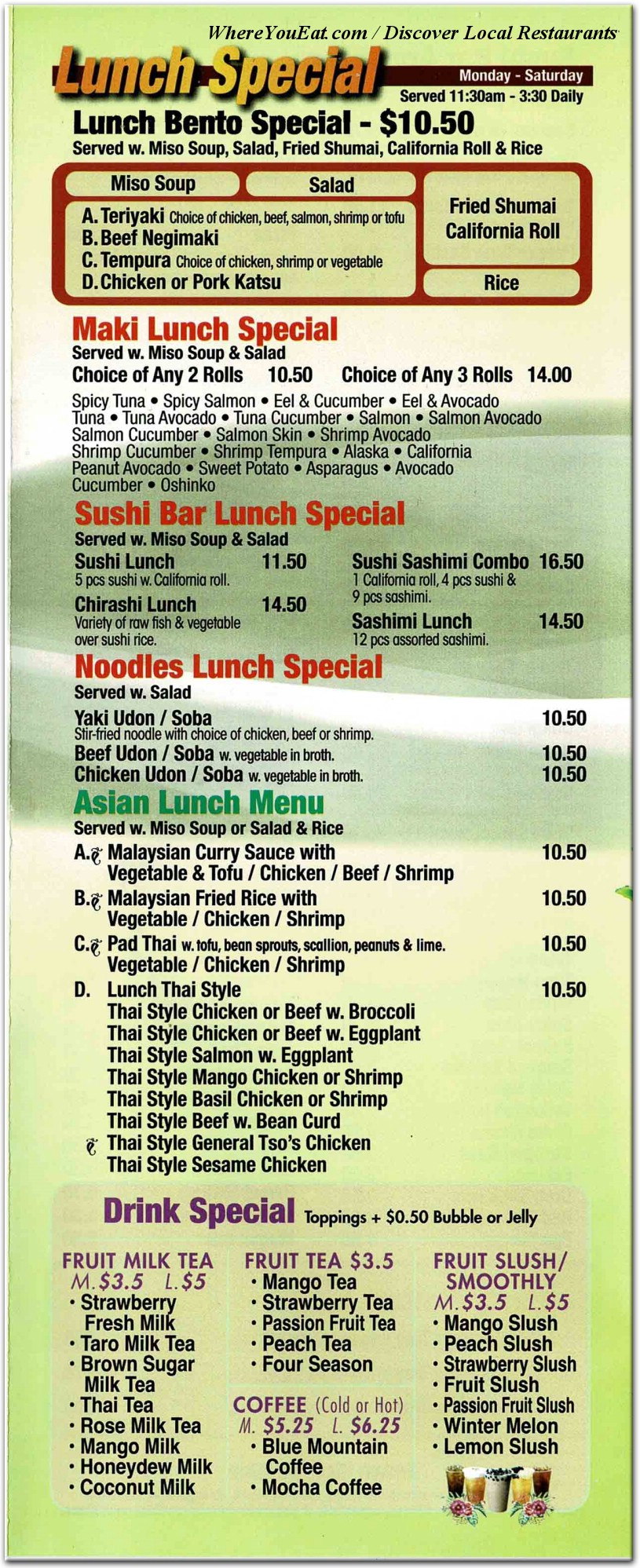 WhereYouEat.com / Discover Local Restaurants

Lunch Special

Monday - Saturday
Served 11:30am - 3:30 Daily

Lunch Bento Special - $10.50
Served w. Miso Soup, Salad, Fried Shumai, California Roll & Rice

Miso Soup
Salad
A. Teriyaki Choice of chicken, beef, salmon, shrimp or tofu
B. Beef Negimaki
C. Tempura Choice of chicken, shrimp or vegetable
D. Chicken or Pork Katsu
Fried Shumai
California Roll
Rice

Maki Lunch Special
Served w. Miso Soup & Salad
Choice of Any 2 Rolls 10.50 Choice of Any 3 Rolls 14.00
Spicy Tuna • Spicy Salmon • Eel & Cucumber • Eel & Avocado Tuna • Tuna Avocado • Tuna Cucumber • Salmon • Salmon Avocado Salmon Cucumber • Salmon Skin • Shrimp Avocado Shrimp Cucumber • Shrimp Tempura • Alaska • California Peanut Avocado • Sweet Potato • Asparagus • Avocado Cucumber • Oshinko

Sushi Bar Lunch Special
Served w. Miso Soup & Salad
Sushi Lunch 11.50
5 pcs sushi w. California roll.
Chirashi Lunch 14.50
Variety of raw fish & vegetable over sushi rice.
Sushi Sashimi Combo 16.50
1 California roll, 4 pcs sushi & 9 pcs sashimi.
Sashimi Lunch 14.50
12 pcs assorted sashimi.

Noodles Lunch Special
Served w. Salad
Yaki Udon / Soba 10.50
Stir-fried noodle with choice of chicken, beef or shrimp.
Beef Udon / Soba w. vegetable in broth. 10.50
Chicken Udon / Soba w. vegetable in broth. 10.50

Asian Lunch Menu
Served w. Miso Soup or Salad & Rice
A. Malaysian Curry Sauce with Vegetable & Tofu / Chicken / Beef / Shrimp 10.50
B. Malaysian Fried Rice with Vegetable / Chicken / Shrimp 10.50
C. Pad Thai w. tofu, bean sprouts, scallion, peanuts & lime. Vegetable / Chicken / Shrimp 10.50
D. Lunch Thai Style 10.50
Thai Style Chicken or Beef w. Broccoli
Thai Style Chicken or Beef w. Eggplant
Thai Style Salmon w. Eggplant
Thai Style Mango Chicken or Shrimp
Thai Style Basil Chicken or Shrimp
Thai Style Beef w. Bean Curd
Thai Style General Tso's Chicken
Thai Style Sesame Chicken

Drink Special Toppings + $0.50 Bubble or Jelly

FRUIT MILK TEA
M.$3.5 L.$5
• Strawberry Fresh Milk
• Taro Milk Tea
• Brown Sugar Milk Tea
• Thai Tea
• Rose Milk Tea
• Mango Milk
• Honeydew Milk
• Coconut Milk

FRUIT TEA $3.5
• Mango Tea
• Strawberry Tea
• Passion Fruit Tea
• Peach Tea
• Four Season

COFFEE (Cold or Hot)
M. $5.25 L. $6.25
• Blue Mountain Coffee
• Mocha Coffee

FRUIT SLUSH/ SMOOTHLY
M.$3.5 L.$5
• Mango Slush
• Peach Slush
• Strawberry Slush
• Fruit Slush
• Passion Fruit Slush
• Winter Melon
• Lemon Slush